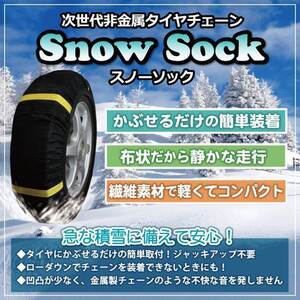 次世代非金属タイヤチェーン
Snow Sock
スノーソック

かぶせるだけの簡単装着

布状だから静かな走行

繊維素材で軽くてコンパクト

急な積雪に備えて安心！

◆タイヤにかぶせるだけの簡単取付！ジャッキアップ不要
◆ローダウンでチェーンを装着できないときにも！
◆凹凸が少なく、金属製チェーンのような不快な音を発しません